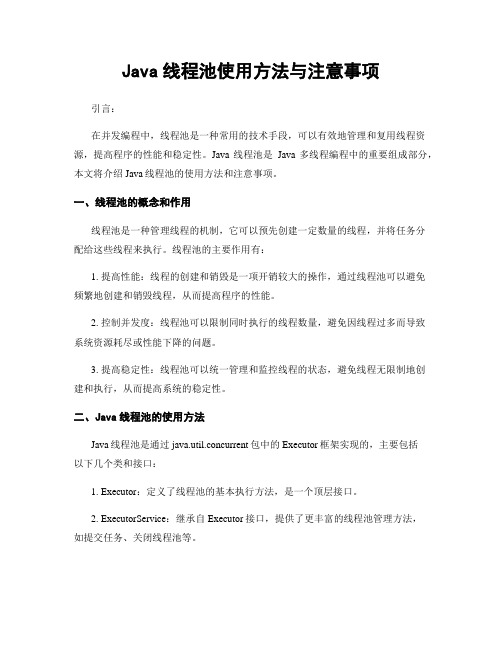 Java 线程池使用方法与注意事项

引言：

在并发编程中，线程池是一种常用的技术手段，可以有效地管理和复用线程资源，提高程序的性能和稳定性。Java 线程池是 Java 多线程编程中的重要组成部分，本文将介绍 Java 线程池的使用方法和注意事项。

一、线程池的概念和作用

线程池是一种管理线程的机制，它可以预先创建一定数量的线程，并将任务分配给这些线程来执行。线程池的主要作用有：

1. 提高性能：线程的创建和销毁是一项开销较大的操作，通过线程池可以避免频繁地创建和销毁线程，从而提高程序的性能。

2. 控制并发度：线程池可以限制同时执行的线程数量，避免因线程过多而导致系统资源耗尽或性能下降的问题。

3. 提高稳定性：线程池可以统一管理和监控线程的状态，避免线程无限制地创建和执行，从而提高系统的稳定性。

二、Java 线程池的使用方法

Java 线程池是通过 java.util.concurrent 包中的 Executor 框架实现的，主要包括以下几个类和接口：

1. Executor：定义了线程池的基本执行方法，是一个顶层接口。

2. ExecutorService：继承自 Executor 接口，提供了更丰富的线程池管理方法，如提交任务、关闭线程池等。